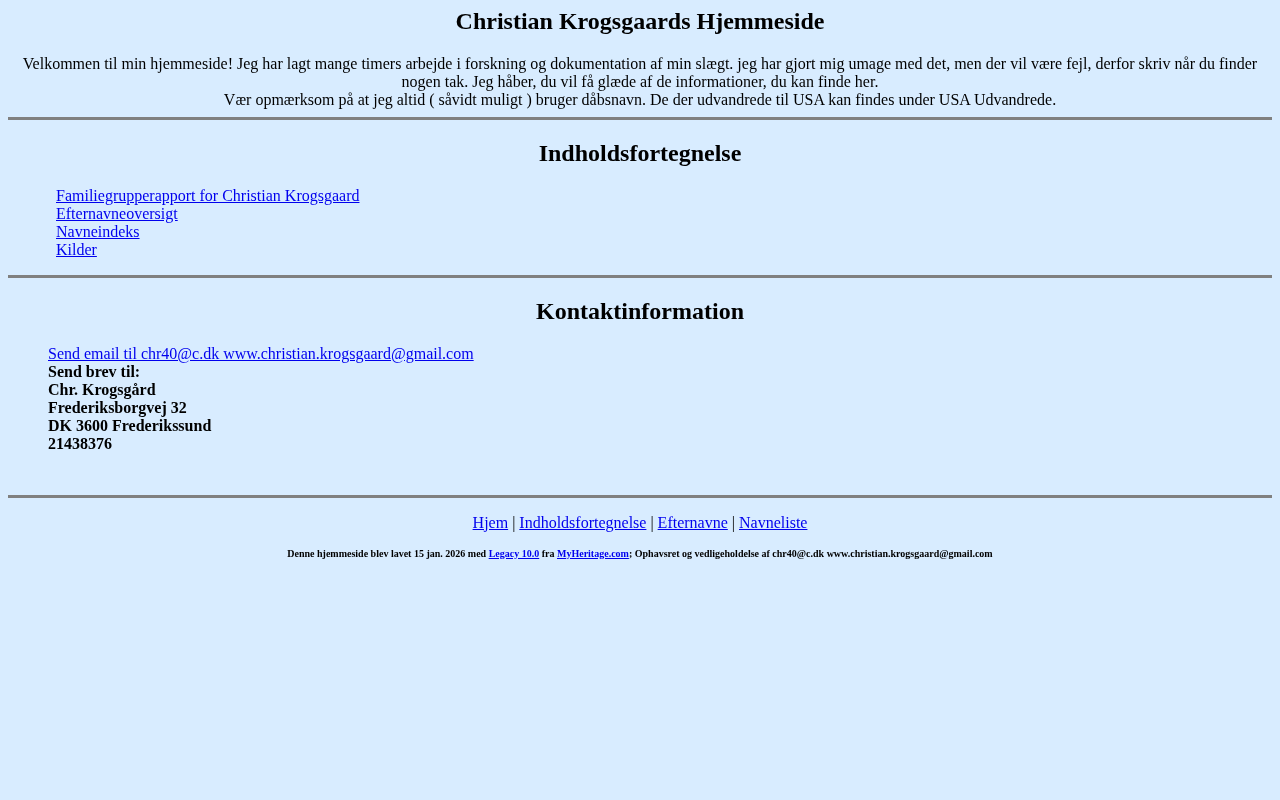 Christian Krogsgaards Hjemmeside

Velkommen til min hjemmeside! Jeg har lagt mange timers arbejde i forskning og dokumentation af min slægt. jeg har gjort mig umage med det, men der vil være fejl, derfor skriv når du finder nogen tak. Jeg håber, du vil få glæde af de informationer, du kan finde her.
Vær opmærksom på at jeg altid ( såvidt muligt ) bruger dåbsnavn. De der udvandrede til USA kan findes under USA Udvandrede.

Indholdsfortegnelse

Familiegrupperapport for Christian Krogsgaard
Efternavneoversigt
Navneindeks
Kilder

Kontaktinformation

Send email til chr40@c.dk www.christian.krogsgaard@gmail.com
Send brev til:
Chr. Krogsgård
Frederiksborgvej 32
DK 3600 Frederikssund
21438376

Hjem | Indholdsfortegnelse | Efternavne | Navneliste

Denne hjemmeside blev lavet 15 jan. 2026 med Legacy 10.0 fra MyHeritage.com; Ophavsret og vedligeholdelse af chr40@c.dk www.christian.krogsgaard@gmail.com